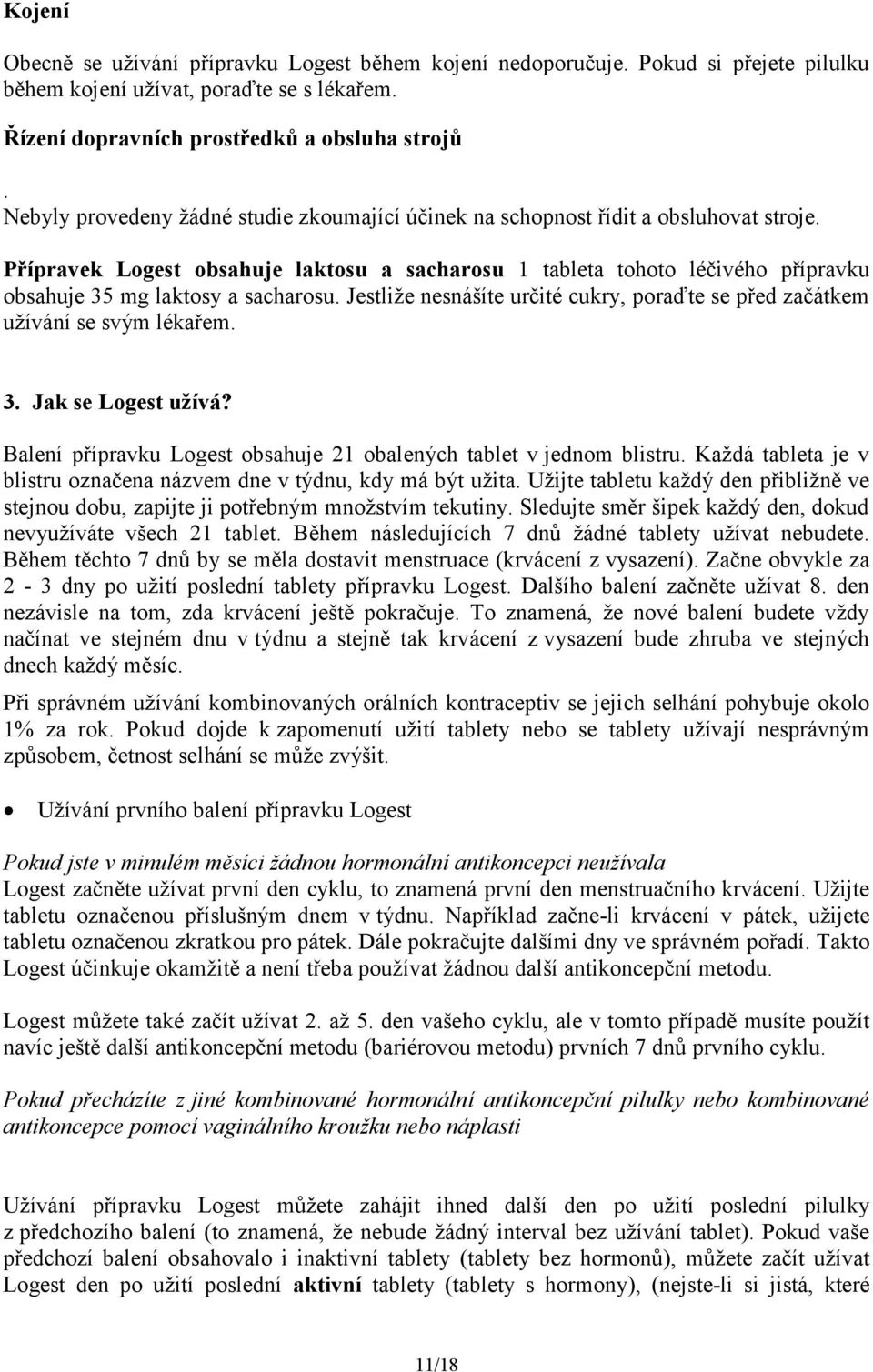 Kojení

Obecně se užívání přípravku Logest během kojení nedoporučuje. Pokud si přejete pilulku během kojení užívat, poraďte se s lékařem.

Řízení dopravních prostředků a obsluha strojů

. Nebyly provedeny žádné studie zkoumající účinek na schopnost řídit a obsluhovat stroje.

Přípravek Logest obsahuje laktosu a sacharosu 1 tableta tohoto léčivého přípravku obsahuje 35 mg laktosy a sacharosu. Jestliže nesnášíte určité cukry, poraďte se před začátkem užívání se svým lékařem.

3. Jak se Logest užívá?

Balení přípravku Logest obsahuje 21 obalených tablet v jednom blistru. Každá tableta je v blistru označena názvem dne v týdnu, kdy má být užita. Užijte tabletu každý den přibližně ve stejnou dobu, zapijte ji potřebným množstvím tekutiny. Sledujte směr šipek každý den, dokud nevyužíváte všech 21 tablet. Během následujících 7 dnů žádné tablety užívat nebudete. Během těchto 7 dnů by se měla dostavit menstruace (krvácení z vysazení). Začne obvykle za 2 - 3 dny po užití poslední tablety přípravku Logest. Dalšího balení začněte užívat 8. den nezávisle na tom, zda krvácení ještě pokračuje. To znamená, že nové balení budete vždy načínat ve stejném dnu v týdnu a stejně tak krvácení z vysazení bude zhruba ve stejných dnech každý měsíc.

Při správném užívání kombinovaných orálních kontraceptiv se jejich selhání pohybuje okolo 1% za rok. Pokud dojde k zapomenutí užití tablety nebo se tablety užívají nesprávným způsobem, četnost selhání se může zvýšit.

• Užívání prvního balení přípravku Logest

Pokud jste v minulém měsíci žádnou hormonální antikoncepci neužívala
Logest začněte užívat první den cyklu, to znamená první den menstruačního krvácení. Užijte tabletu označenou příslušným dnem v týdnu. Například začne-li krvácení v pátek, užijete tabletu označenou zkratkou pro pátek. Dále pokračujte dalšími dny ve správném pořadí. Takto Logest účinkuje okamžitě a není třeba používat žádnou další antikoncepční metodu.

Logest můžete také začít užívat 2. až 5. den vašeho cyklu, ale v tomto případě musíte použít navíc ještě další antikoncepční metodu (bariérovou metodu) prvních 7 dnů prvního cyklu.

Pokud přecházíte z jiné kombinované hormonální antikoncepční pilulky nebo kombinované antikoncepce pomocí vaginálního kroužku nebo náplasti

Užívání přípravku Logest můžete zahájit ihned další den po užití poslední pilulky z předchozího balení (to znamená, že nebude žádný interval bez užívání tablet). Pokud vaše předchozí balení obsahovalo i inaktivní tablety (tablety bez hormonů), můžete začít užívat Logest den po užití poslední aktivní tablety (tablety s hormony), (nejste-li si jistá, které

11/18